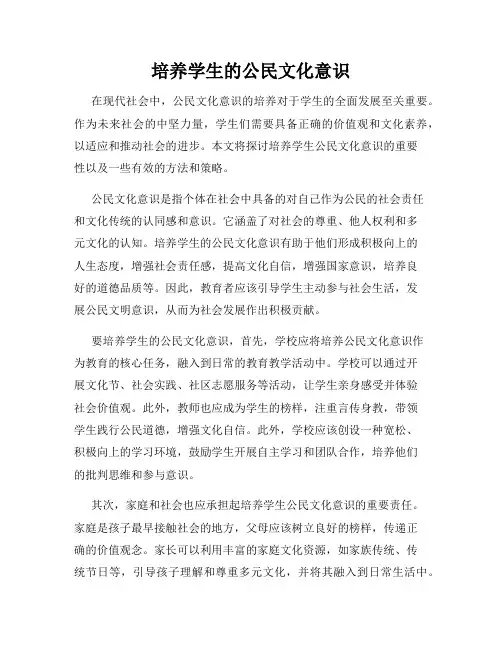 培养学生的公民文化意识

在现代社会中，公民文化意识的培养对于学生的全面发展至关重要。作为未来社会的中坚力量，学生们需要具备正确的价值观和文化素养，以适应和推动社会的进步。本文将探讨培养学生公民文化意识的重要性以及一些有效的方法和策略。

公民文化意识是指个体在社会中具备的对自己作为公民的社会责任和文化传统的认同感和意识。它涵盖了对社会的尊重、他人权利和多元文化的认知。培养学生的公民文化意识有助于他们形成积极向上的人生态度，增强社会责任感，提高文化自信，增强国家意识，培养良好的道德品质等。因此，教育者应该引导学生主动参与社会生活，发展公民文明意识，从而为社会发展作出积极贡献。

要培养学生的公民文化意识，首先，学校应将培养公民文化意识作为教育的核心任务，融入到日常的教育教学活动中。学校可以通过开展文化节、社会实践、社区志愿服务等活动，让学生亲身感受并体验社会价值观。此外，教师也应成为学生的榜样，注重言传身教，带领学生践行公民道德，增强文化自信。此外，学校应该创设一种宽松、积极向上的学习环境，鼓励学生开展自主学习和团队合作，培养他们的批判思维和参与意识。

其次，家庭和社会也应承担起培养学生公民文化意识的重要责任。家庭是孩子最早接触社会的地方，父母应该树立良好的榜样，传递正确的价值观念。家长可以利用丰富的家庭文化资源，如家族传统、传统节日等，引导孩子理解和尊重多元文化，并将其融入到日常生活中。